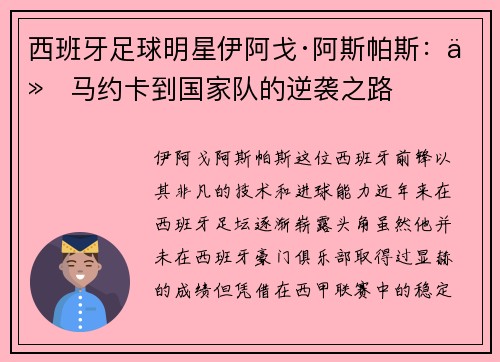 西班牙足球明星伊阿戈·阿斯帕斯：ä» 马约卡到国家队的逆袭之路

伊阿戈阿斯帕斯这位西班牙前锋以其非凡的技术和进球能力近年来在西班牙足坛逐渐崭露头角虽然他并未在西班牙豪门俱乐部取得过显赫的成绩但凭借在西甲联赛中的稳定